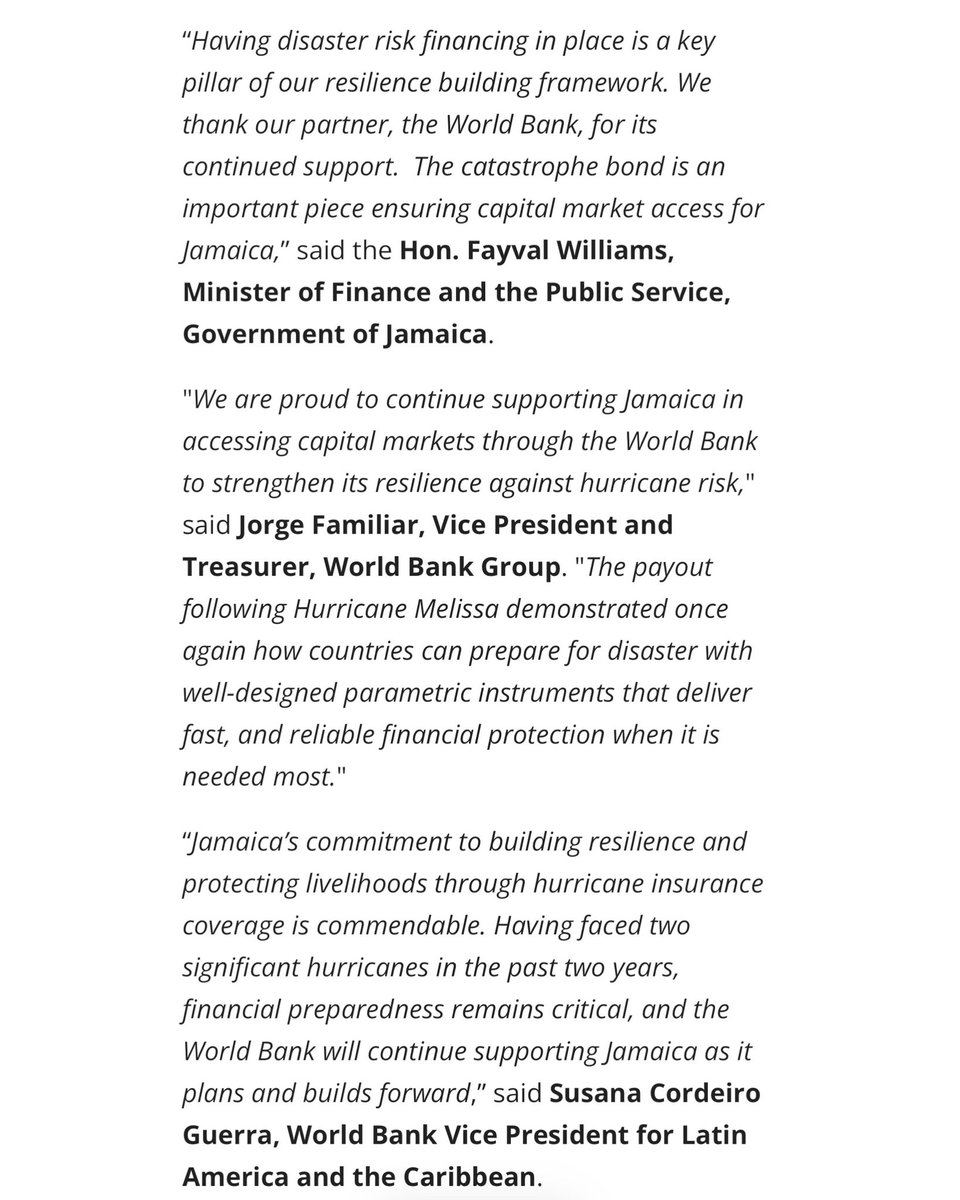 “Having disaster risk financing in place is a key pillar of our resilience building framework. We thank our partner, the World Bank, for its continued support.  The catastrophe bond is an important piece ensuring capital market access for Jamaica,” said the Hon. Fayval Williams, Minister of Finance and the Public Service, Government of Jamaica.

"We are proud to continue supporting Jamaica in accessing capital markets through the World Bank to strengthen its resilience against hurricane risk," said Jorge Familiar, Vice President and Treasurer, World Bank Group. "The payout following Hurricane Melissa demonstrated once again how countries can prepare for disaster with well-designed parametric instruments that deliver fast, and reliable financial protection when it is needed most."

“Jamaica’s commitment to building resilience and protecting livelihoods through hurricane insurance coverage is commendable. Having faced two significant hurricanes in the past two years, financial preparedness remains critical, and the World Bank will continue supporting Jamaica as it plans and builds forward,” said Susana Cordeiro Guerra, World Bank Vice President for Latin America and the Caribbean.